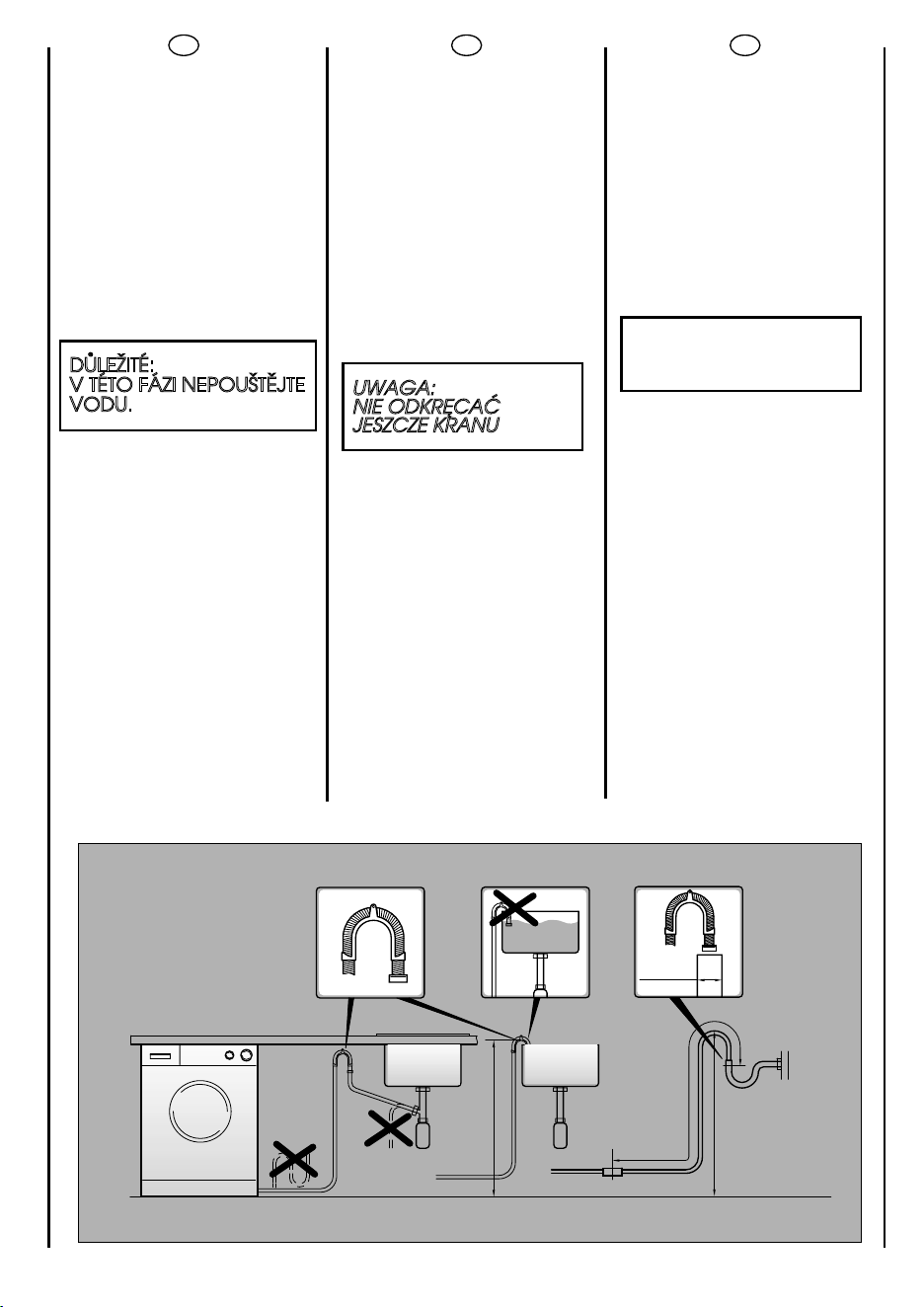 DŮLEŽITÉ:
V TÉTO FÁZI NEPOUŠTĚJTE VODU.

UWAGA:
NIE ODKRĘCAĆ JESZCZE KRANU